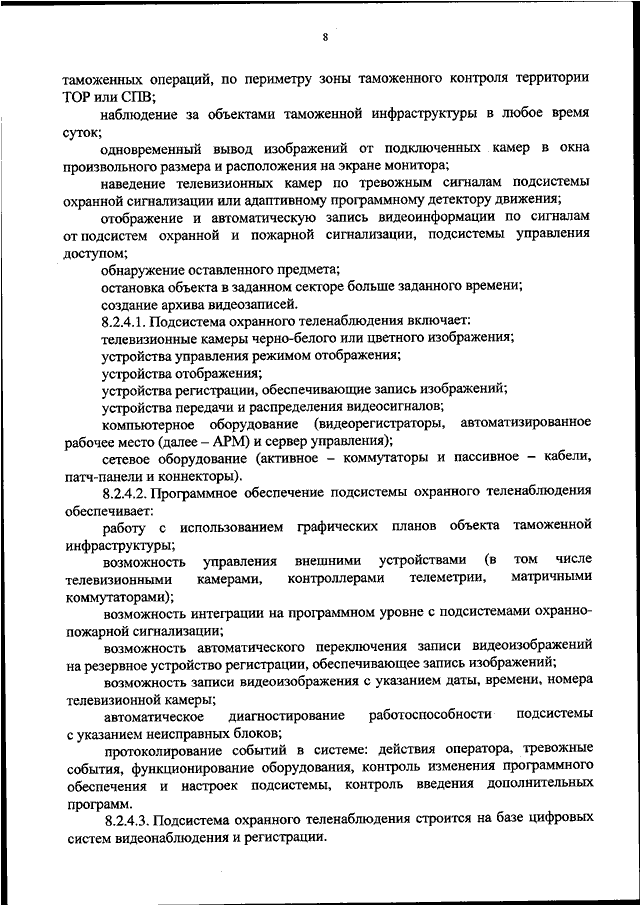 8

таможенных операций, по периметру зоны таможенного контроля территории ТОР или СПВ;

наблюдение за объектами таможенной инфраструктуры в любое время суток;

одновременный вывод изображений от подключенных камер в окна произвольного размера и расположения на экране монитора;

наведение телевизионных камер по тревожным сигналам подсистемы охранной сигнализации или адаптивному программному детектору движения;

отображение и автоматическую запись видеоинформации по сигналам от подсистем охранной и пожарной сигнализации, подсистемы управления доступом;

обнаружение оставленного предмета;

остановка объекта в заданном секторе больше заданного времени;

создание архива видеозаписей.

8.2.4.1. Подсистема охранного теленаблюдения включает:

телевизионные камеры черно-белого или цветного изображения;

устройства управления режимом отображения;

устройства отображения;

устройства регистрации, обеспечивающие запись изображений;

устройства передачи и распределения видеосигналов;

компьютерное оборудование (видеорегистраторы, автоматизированное рабочее место (далее – АРМ) и сервер управления);

сетевое оборудование (активное – коммутаторы и пассивное – кабели, патч-панели и коннекторы).

8.2.4.2. Программное обеспечение подсистемы охранного теленаблюдения обеспечивает:

работу с использованием графических планов объекта таможенной инфраструктуры;

возможность управления внешними устройствами (в том числе телевизионными камерами, контроллерами телеметрии, матричными коммутаторами);

возможность интеграции на программном уровне с подсистемами охранно-пожарной сигнализации;

возможность автоматического переключения записи видеоизображений на резервное устройство регистрации, обеспечивающее запись изображений;

возможность записи видеоизображения с указанием даты, времени, номера телевизионной камеры;

автоматическое диагностирование работоспособности подсистемы с указанием неисправных блоков;

протоколирование событий в системе: действия оператора, тревожные события, функционирование оборудования, контроль изменения программного обеспечения и настроек подсистемы, контроль введения дополнительных программ.

8.2.4.3. Подсистема охранного теленаблюдения строится на базе цифровых систем видеонаблюдения и регистрации.